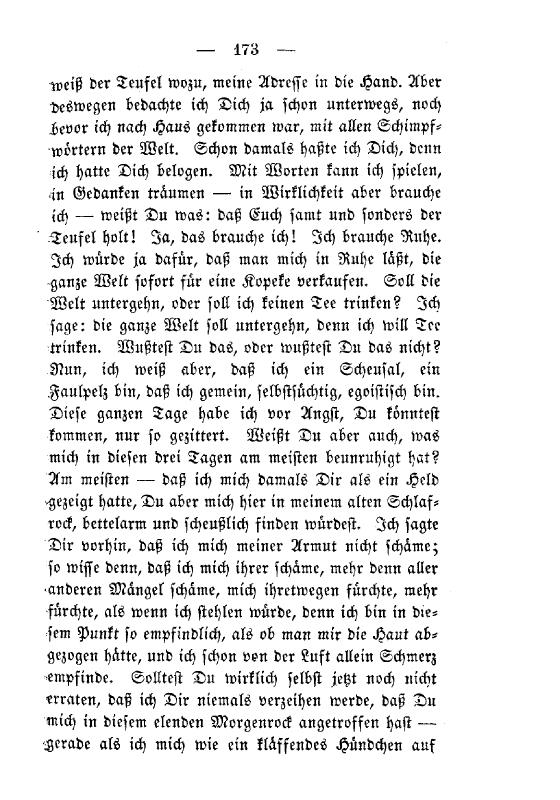 — 173 —

weiß der Teufel wozu, meine Adresse in die Hand. Aber deswegen bedachte ich Dich ja schon unterwegs, noch bevor ich nach Haus gekommen war, mit allen Schimpfwörtern der Welt. Schon damals haßte ich Dich, denn ich hatte Dich belogen. Mit Worten kann ich spielen, in Gedanken träumen — in Wirklichkeit aber brauche ich — weißt Du was: daß Euch samt und sonders der Teufel holt! Ja, das brauche ich! Ich brauche Ruhe. Ich würde ja dafür, daß man mich in Ruhe läßt, die ganze Welt sofort für eine Kopeke verkaufen. Soll die Welt untergehn, oder soll ich keinen Tee trinken? Ich sage: die ganze Welt soll untergehn, denn ich will Tee trinken. Wußtest Du das, oder wußtest Du das nicht? Nun, ich weiß aber, daß ich ein Scheusal, ein Faulpelz bin, daß ich gemein, selbstsüchtig, egoistisch bin. Diese ganzen Tage habe ich vor Angst, Du könntest kommen, nur so gezittert. Weißt Du aber auch, was mich in diesen drei Tagen am meisten beunruhigt hat? Am meisten — daß ich mich damals Dir als ein Held gezeigt hatte, Du aber mich hier in meinem alten Schlafrock, bettelarm und scheußlich finden würdest. Ich sagte Dir vorhin, daß ich mich meiner Armut nicht schäme; so wisse denn, daß ich mich ihrer schäme, mehr denn aller anderen Mängel schäme, mich ihretwegen fürchte, mehr fürchte, als wenn ich stehlen würde, denn ich bin in diesem Punkt so empfindlich, als ob man mir die Haut abgezogen hätte, und ich schon von der Luft allein Schmerz empfinde. Solltest Du wirklich selbst jetzt noch nicht erraten, daß ich Dir niemals verzeihen werde, daß Du mich in diesem elenden Morgenrock angetroffen hast — gerade als ich mich wie ein kläffendes Hündchen auf